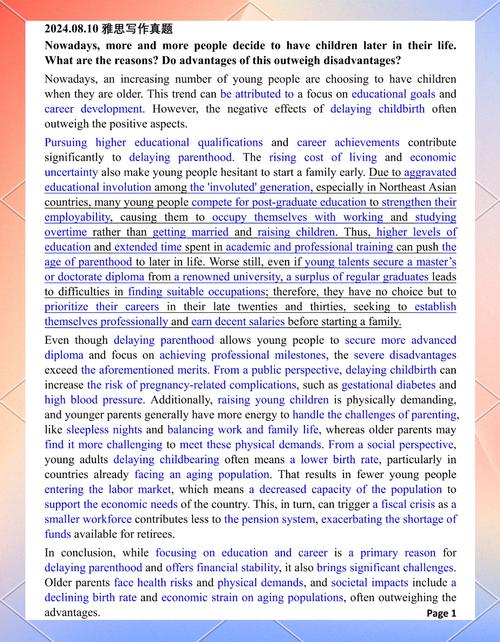 2024.08.10 雅思写作真题

Nowadays, more and more people decide to have children later in their life. What are the reasons? Do advantages of this outweigh disadvantages?

Nowadays, an increasing number of young people are choosing to have children when they are older. This trend can be attributed to a focus on educational goals and career development. However, the negative effects of delaying childbirth often outweigh the positive aspects.

Pursuing higher educational qualifications and career achievements contribute significantly to delaying parenthood. The rising cost of living and economic uncertainty also make young people hesitant to start a family early. Due to aggravated educational involution among the 'involuted' generation, especially in Northeast Asian countries, many young people compete for post-graduate education to strengthen their employability, causing them to occupy themselves with working and studying overtime rather than getting married and raising children. Thus, higher levels of education and extended time spent in academic and professional training can push the age of parenthood to later in life. Worse still, even if young talents secure a master's or doctorate diploma from a renowned university, a surplus of regular graduates leads to difficulties in finding suitable occupations; therefore, they have no choice but to prioritize their careers in their late twenties and thirties, seeking to establish themselves professionally and earn decent salaries before starting a family.

Even though delaying parenthood allows young people to secure more advanced diploma and focus on achieving professional milestones, the severe disadvantages exceed the aforementioned merits. From a public perspective, delaying childbirth can increase the risk of pregnancy-related complications, such as gestational diabetes and high blood pressure. Additionally, raising young children is physically demanding, and younger parents generally have more energy to handle the challenges of parenting, like sleepless nights and balancing work and family life, whereas older parents may find it more challenging to meet these physical demands. From a social perspective, young adults delaying childbearing often means a lower birth rate, particularly in countries already facing an aging population. That results in fewer young people entering the labor market, which means a decreased capacity of the population to support the economic needs of the country. This, in turn, can trigger a fiscal crisis as a smaller workforce contributes less to the pension system, exacerbating the shortage of funds available for retirees.

In conclusion, while focusing on education and career is a primary reason for delaying parenthood and offers financial stability, it also brings significant challenges. Older parents face health risks and physical demands, and societal impacts include a declining birth rate and economic strain on aging populations, often outweighing the advantages.

Page 1